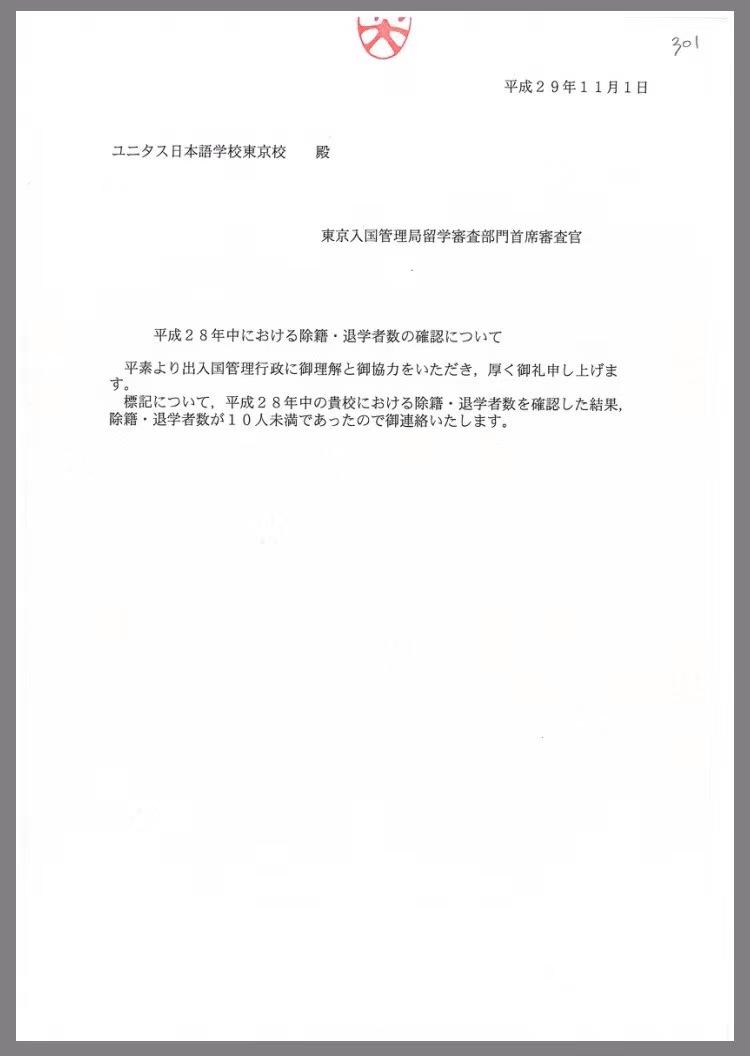 301

平成２９年１１月１日

ユニタス日本語学校東京校　殿

東京入国管理局留学審査部門首席審査官

平成２８年中における除籍・退学者数の確認について

平素より出入国管理行政に御理解と御協力をいただき，厚く御礼申し上げます。
標記について，平成２８年中の貴校における除籍・退学者数を確認した結果，除籍・退学者数が１０人未満であったので御連絡いたします。